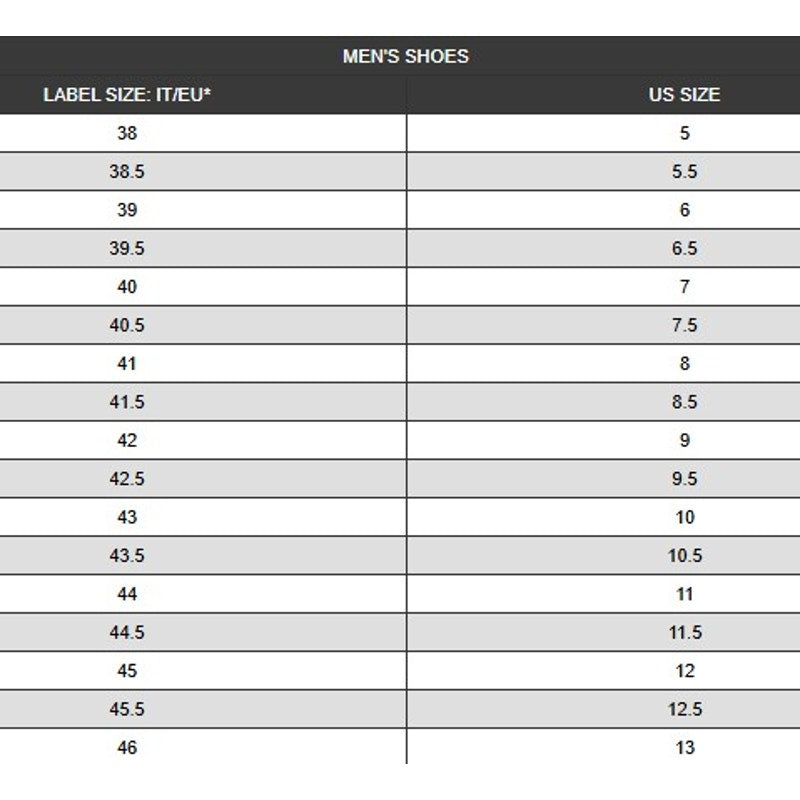 MEN'S SHOES

| LABEL SIZE: IT/EU* | US SIZE |
|---|---|
| 38 | 5 |
| 38.5 | 5.5 |
| 39 | 6 |
| 39.5 | 6.5 |
| 40 | 7 |
| 40.5 | 7.5 |
| 41 | 8 |
| 41.5 | 8.5 |
| 42 | 9 |
| 42.5 | 9.5 |
| 43 | 10 |
| 43.5 | 10.5 |
| 44 | 11 |
| 44.5 | 11.5 |
| 45 | 12 |
| 45.5 | 12.5 |
| 46 | 13 |